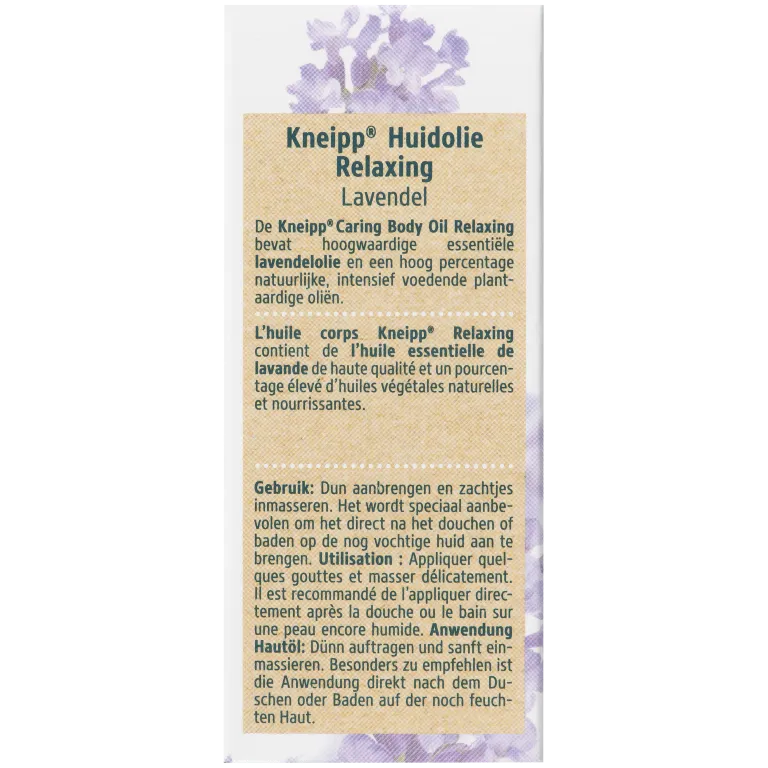 Kneipp® Huidolie
Relaxing
Lavendel

De Kneipp® Caring Body Oil Relaxing bevat hoogwaardige essentiële lavendelolie en een hoog percentage natuurlijke, intensief voedende plantaardige oliën.

L'huile corps Kneipp® Relaxing contient de l'huile essentielle de lavande de haute qualité et un pourcentage élevé d'huiles végétales naturelles et nourrissantes.

Gebruik: Dun aanbrengen en zachtjes inmasseren. Het wordt speciaal aanbevolen om het direct na het douchen of baden op de nog vochtige huid aan te brengen. Utilisation : Appliquer quelques gouttes et masser délicatement. Il est recommandé de l'appliquer directement après la douche ou le bain sur une peau encore humide. Anwendung Hautöl: Dünn auftragen und sanft einmassieren. Besonders zu empfehlen ist die Anwendung direkt nach dem Duschen oder Baden auf der noch feuchten Haut.